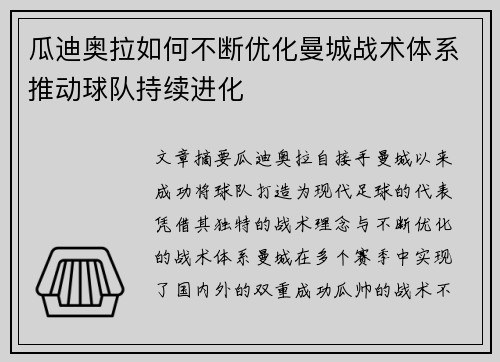 瓜迪奥拉如何不断优化曼城战术体系推动球队持续进化

文章摘要瓜迪奥拉自接手曼城以来成功将球队打造为现代足球的代表凭借其独特的战术理念与不断优化的战术体系曼城在多个赛季中实现了国内外的双重成功瓜帅的战术不